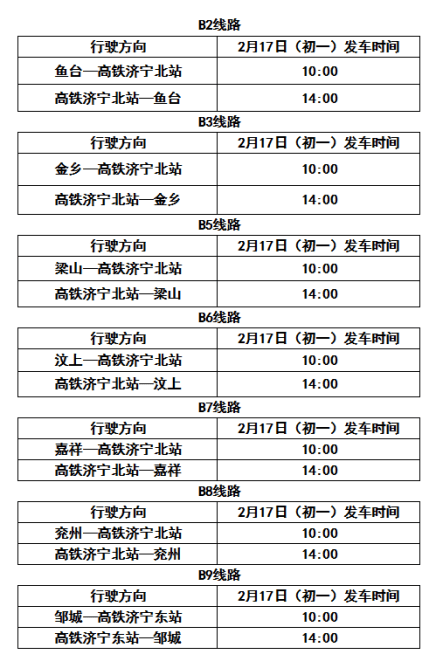 B2线路

| 行驶方向 | 2月17日（初一）发车时间 |
|---|---|
| 鱼台—高铁济宁北站 | 10:00 |
| 高铁济宁北站—鱼台 | 14:00 |

B3线路

| 行驶方向 | 2月17日（初一）发车时间 |
|---|---|
| 金乡—高铁济宁北站 | 10:00 |
| 高铁济宁北站—金乡 | 14:00 |

B5线路

| 行驶方向 | 2月17日（初一）发车时间 |
|---|---|
| 梁山—高铁济宁北站 | 10:00 |
| 高铁济宁北站—梁山 | 14:00 |

B6线路

| 行驶方向 | 2月17日（初一）发车时间 |
|---|---|
| 汶上—高铁济宁北站 | 10:00 |
| 高铁济宁北站—汶上 | 14:00 |

B7线路

| 行驶方向 | 2月17日（初一）发车时间 |
|---|---|
| 嘉祥—高铁济宁北站 | 10:00 |
| 高铁济宁北站—嘉祥 | 14:00 |

B8线路

| 行驶方向 | 2月17日（初一）发车时间 |
|---|---|
| 兖州—高铁济宁北站 | 10:00 |
| 高铁济宁北站—兖州 | 14:00 |

B9线路

| 行驶方向 | 2月17日（初一）发车时间 |
|---|---|
| 邹城—高铁济宁东站 | 10:00 |
| 高铁济宁东站—邹城 | 14:00 |